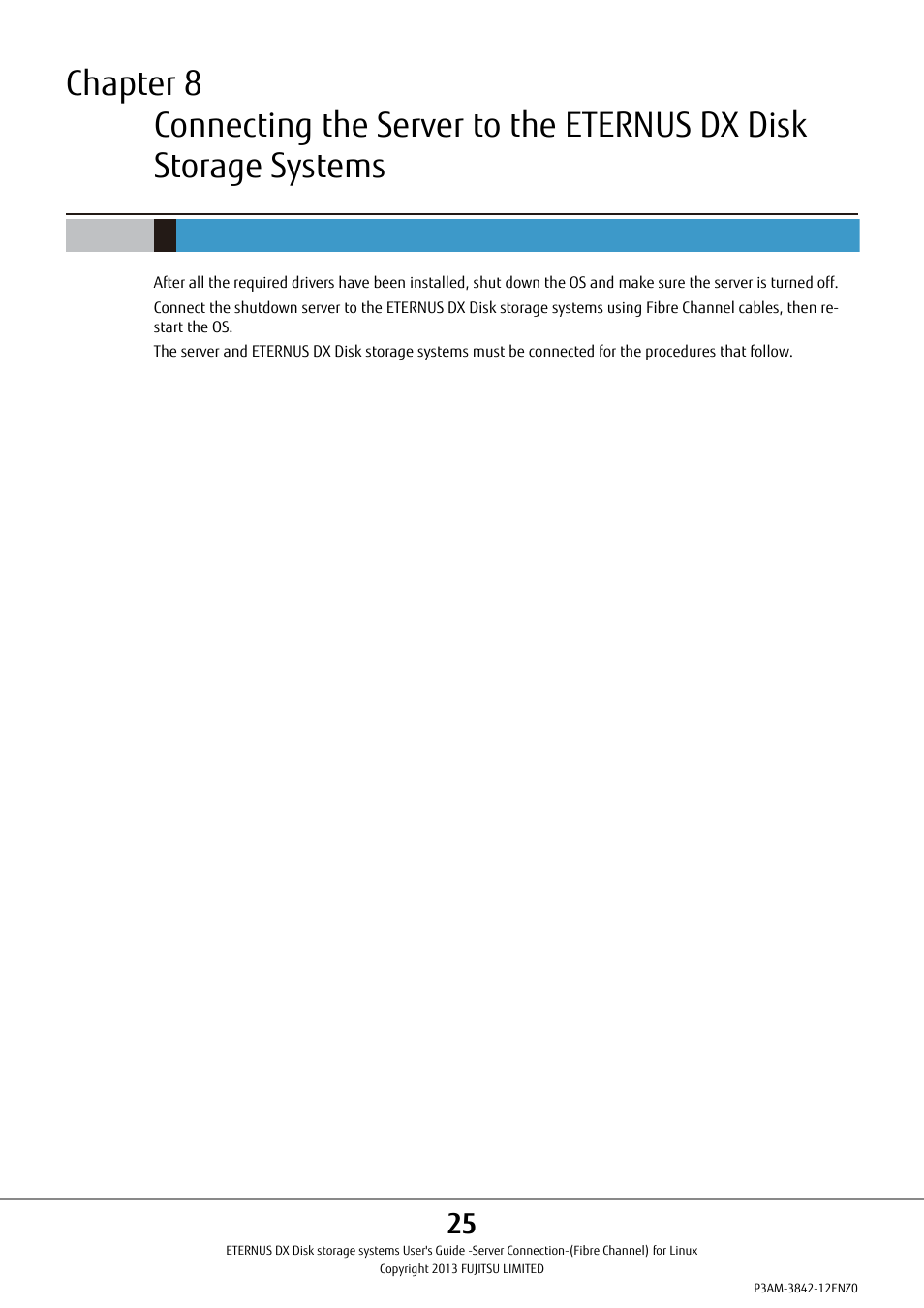 Chapter 8
Connecting the Server to the ETERNUS DX Disk Storage Systems

After all the required drivers have been installed, shut down the OS and make sure the server is turned off.

Connect the shutdown server to the ETERNUS DX Disk storage systems using Fibre Channel cables, then restart the OS.

The server and ETERNUS DX Disk storage systems must be connected for the procedures that follow.

25

ETERNUS DX Disk storage systems User's Guide -Server Connection-(Fibre Channel) for Linux
Copyright 2013 FUJITSU LIMITED

P3AM-3842-12ENZ0